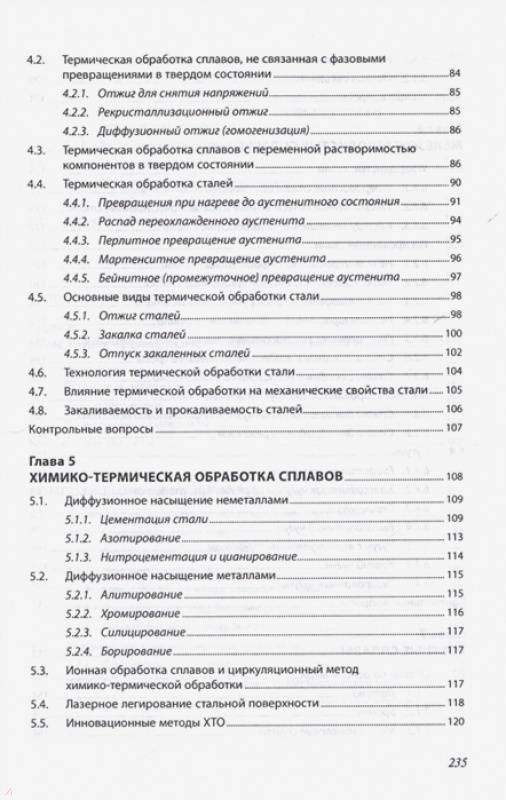 4.2. Термическая обработка сплавов, не связанная с фазовыми превращениями в твердом состоянии 84

4.2.1. Отжиг для снятия напряжений 85

4.2.2. Рекристаллизационный отжиг 85

4.2.3. Диффузионный отжиг (гомогенизация) 86

4.3. Термическая обработка сплавов с переменной растворимостью компонентов в твердом состоянии 86

4.4. Термическая обработка сталей 90

4.4.1. Превращения при нагреве до аустенитного состояния 91

4.4.2. Распад переохлажденного аустенита 94

4.4.3. Перлитное превращение аустенита 95

4.4.4. Мартенситное превращение аустенита 96

4.4.5. Бейнитное (промежуточное) превращение аустенита 97

4.5. Основные виды термической обработки стали 98

4.5.1. Отжиг сталей 98

4.5.2. Закалка сталей 100

4.5.3. Отпуск закаленных сталей 102

4.6. Технология термической обработки стали 104

4.7. Влияние термической обработки на механические свойства стали 105

4.8. Закаливаемость и прокаливаемость сталей 106

Контрольные вопросы 107

Глава 5
ХИМИКО-ТЕРМИЧЕСКАЯ ОБРАБОТКА СПЛАВОВ 108

5.1. Диффузионное насыщение неметаллами 109

5.1.1. Цементация стали 109

5.1.2. Азотирование 113

5.1.3. Нитроцементация и цианирование 114

5.2. Диффузионное насыщение металлами 115

5.2.1. Алитирование 115

5.2.2. Хромирование 116

5.2.3. Силицирование 117

5.2.4. Борирование 117

5.3. Ионная обработка сплавов и циркуляционный метод химико-термической обработки 117

5.4. Лазерное легирование стальной поверхности 118

5.5. Инновационные методы ХТО 120

235